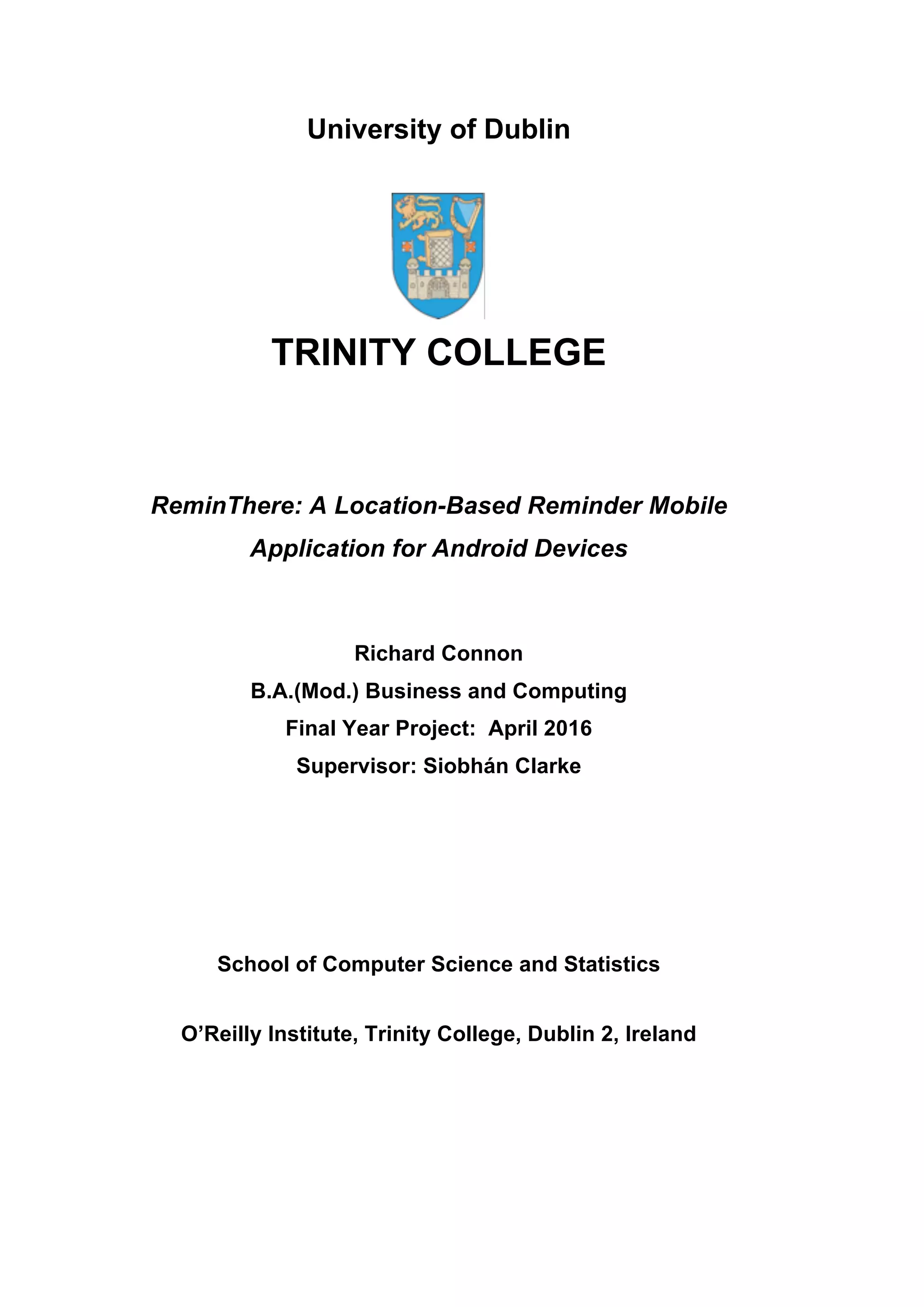 University of Dublin

TRINITY COLLEGE

ReminThere: A Location-Based Reminder Mobile Application for Android Devices

Richard Connon
B.A.(Mod.) Business and Computing
Final Year Project: April 2016
Supervisor: Siobhán Clarke

School of Computer Science and Statistics

O'Reilly Institute, Trinity College, Dublin 2, Ireland